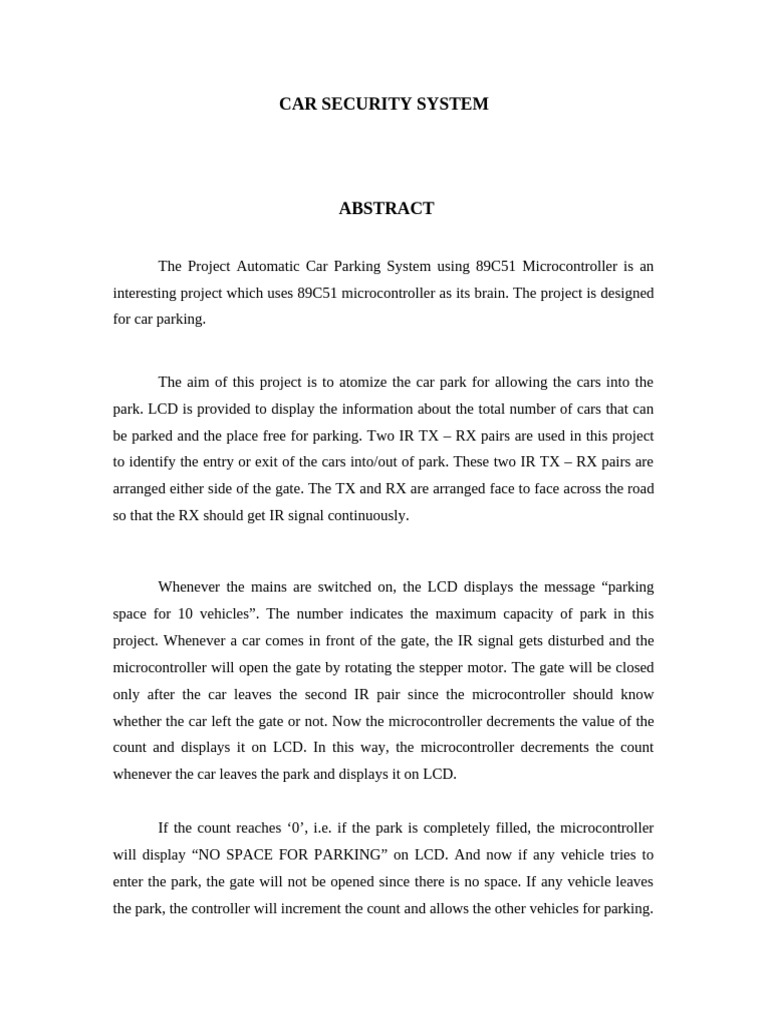 CAR SECURITY SYSTEM

ABSTRACT

The Project Automatic Car Parking System using 89C51 Microcontroller is an interesting project which uses 89C51 microcontroller as its brain. The project is designed for car parking.

The aim of this project is to atomize the car park for allowing the cars into the park. LCD is provided to display the information about the total number of cars that can be parked and the place free for parking. Two IR TX – RX pairs are used in this project to identify the entry or exit of the cars into/out of park. These two IR TX – RX pairs are arranged either side of the gate. The TX and RX are arranged face to face across the road so that the RX should get IR signal continuously.

Whenever the mains are switched on, the LCD displays the message “parking space for 10 vehicles”. The number indicates the maximum capacity of park in this project. Whenever a car comes in front of the gate, the IR signal gets disturbed and the microcontroller will open the gate by rotating the stepper motor. The gate will be closed only after the car leaves the second IR pair since the microcontroller should know whether the car left the gate or not. Now the microcontroller decrements the value of the count and displays it on LCD. In this way, the microcontroller decrements the count whenever the car leaves the park and displays it on LCD.

If the count reaches ‘0’, i.e. if the park is completely filled, the microcontroller will display “NO SPACE FOR PARKING” on LCD. And now if any vehicle tries to enter the park, the gate will not be opened since there is no space. If any vehicle leaves the park, the controller will increment the count and allows the other vehicles for parking.